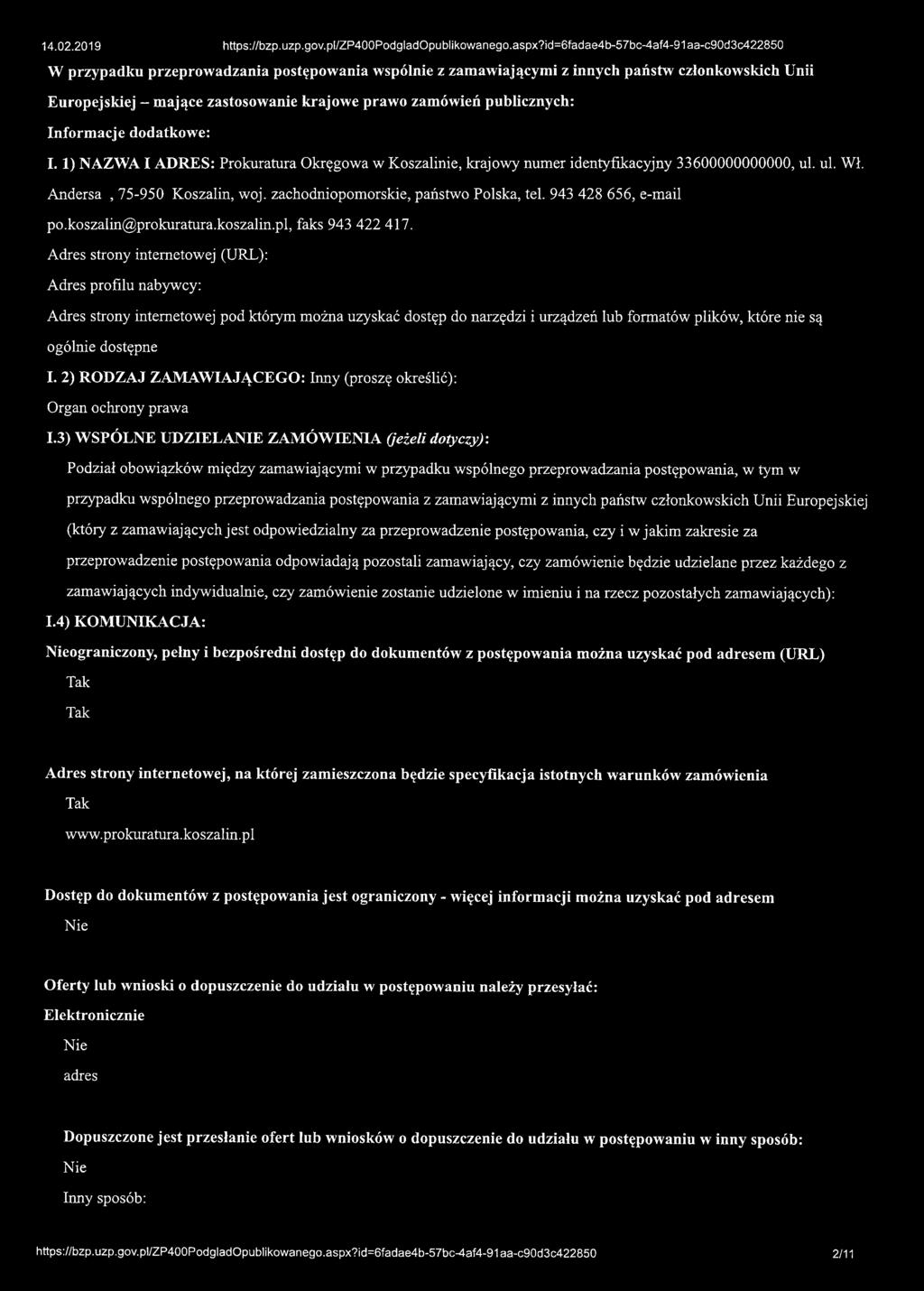 14.02.2019 https://bzp.uzp.gov.pl/ZP400PodgladOpublikowanego.aspx?id=6fadae4b-57bc-4af4-91aa-c90d3c422850

W przypadku przeprowadzania postępowania wspólnie z zamawiającymi z innych państw członkowskich Unii Europejskiej – mające zastosowanie krajowe prawo zamówień publicznych:

Informacje dodatkowe:

I. 1) NAZWA I ADRES: Prokuratura Okręgowa w Koszalinie, krajowy numer identyfikacyjny 33600000000000, ul. ul. Wł. Andersa , 75-950 Koszalin, woj. zachodniopomorskie, państwo Polska, tel. 943 428 656, e-mail po.koszalin@prokuratura.koszalin.pl, faks 943 422 417.

Adres strony internetowej (URL):

Adres profilu nabywcy:

Adres strony internetowej pod którym można uzyskać dostęp do narzędzi i urządzeń lub formatów plików, które nie są ogólnie dostępne

I. 2) RODZAJ ZAMAWIAJĄCEGO: Inny (proszę określić):

Organ ochrony prawa

I.3) WSPÓLNE UDZIELANIE ZAMÓWIENIA (jeżeli dotyczy):

Podział obowiązków między zamawiającymi w przypadku wspólnego przeprowadzania postępowania, w tym w przypadku wspólnego przeprowadzania postępowania z zamawiającymi z innych państw członkowskich Unii Europejskiej (który z zamawiających jest odpowiedzialny za przeprowadzenie postępowania, czy i w jakim zakresie za przeprowadzenie postępowania odpowiadają pozostali zamawiający, czy zamówienie będzie udzielane przez każdego z zamawiających indywidualnie, czy zamówienie zostanie udzielone w imieniu i na rzecz pozostałych zamawiających):

I.4) KOMUNIKACJA:

Nieograniczony, pełny i bezpośredni dostęp do dokumentów z postępowania można uzyskać pod adresem (URL)

Tak

Tak

Adres strony internetowej, na której zamieszczona będzie specyfikacja istotnych warunków zamówienia

Tak

www.prokuratura.koszalin.pl

Dostęp do dokumentów z postępowania jest ograniczony - więcej informacji można uzyskać pod adresem

Nie

Oferty lub wnioski o dopuszczenie do udziału w postępowaniu należy przesyłać:

Elektronicznie

Nie

adres

Dopuszczone jest przesłanie ofert lub wniosków o dopuszczenie do udziału w postępowaniu w inny sposób:

Nie

Inny sposób:

https://bzp.uzp.gov.pl/ZP400PodgladOpublikowanego.aspx?id=6fadae4b-57bc-4af4-91aa-c90d3c422850 2/11